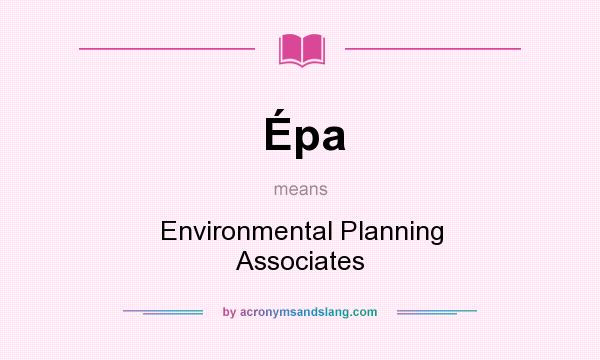 Épa

means

Environmental Planning Associates

by acronymsandslang.com